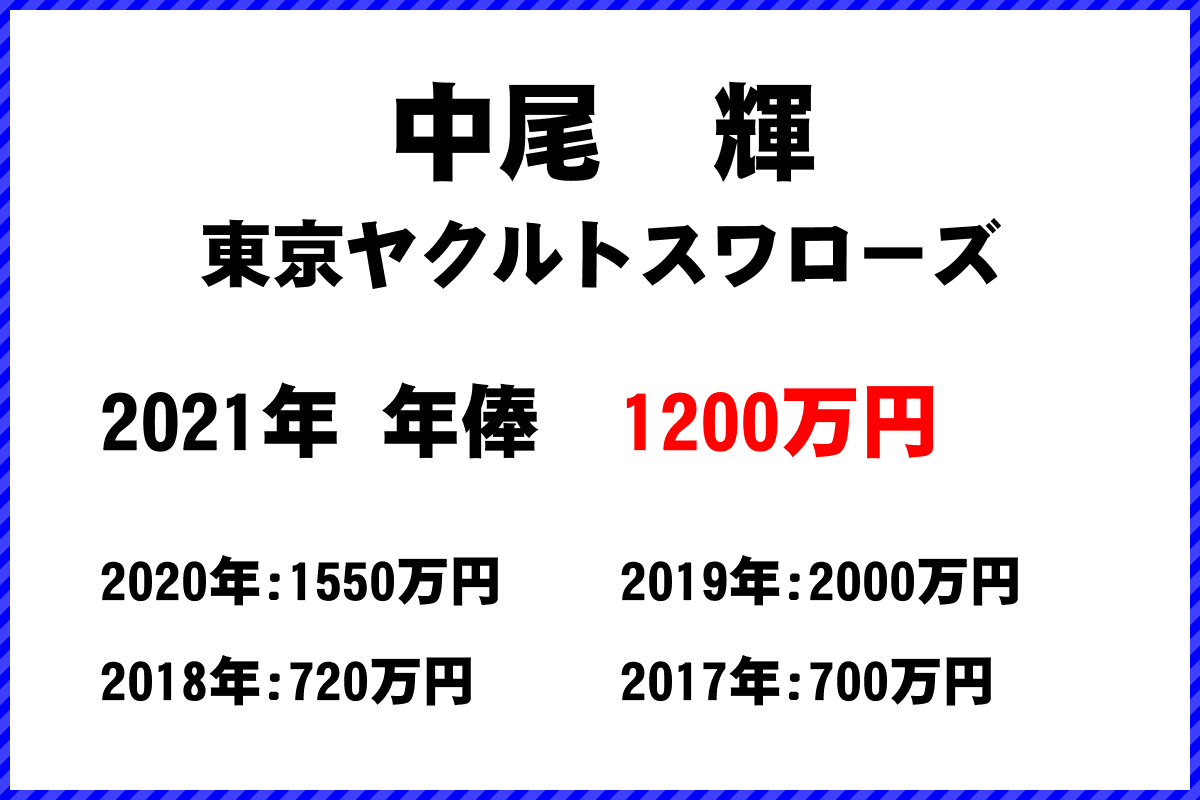 中尾　輝
東京ヤクルトスワローズ

2021年 年俸 1200万円

2020年:1550万円

2019年:2000万円

2018年:720万円

2017年:700万円